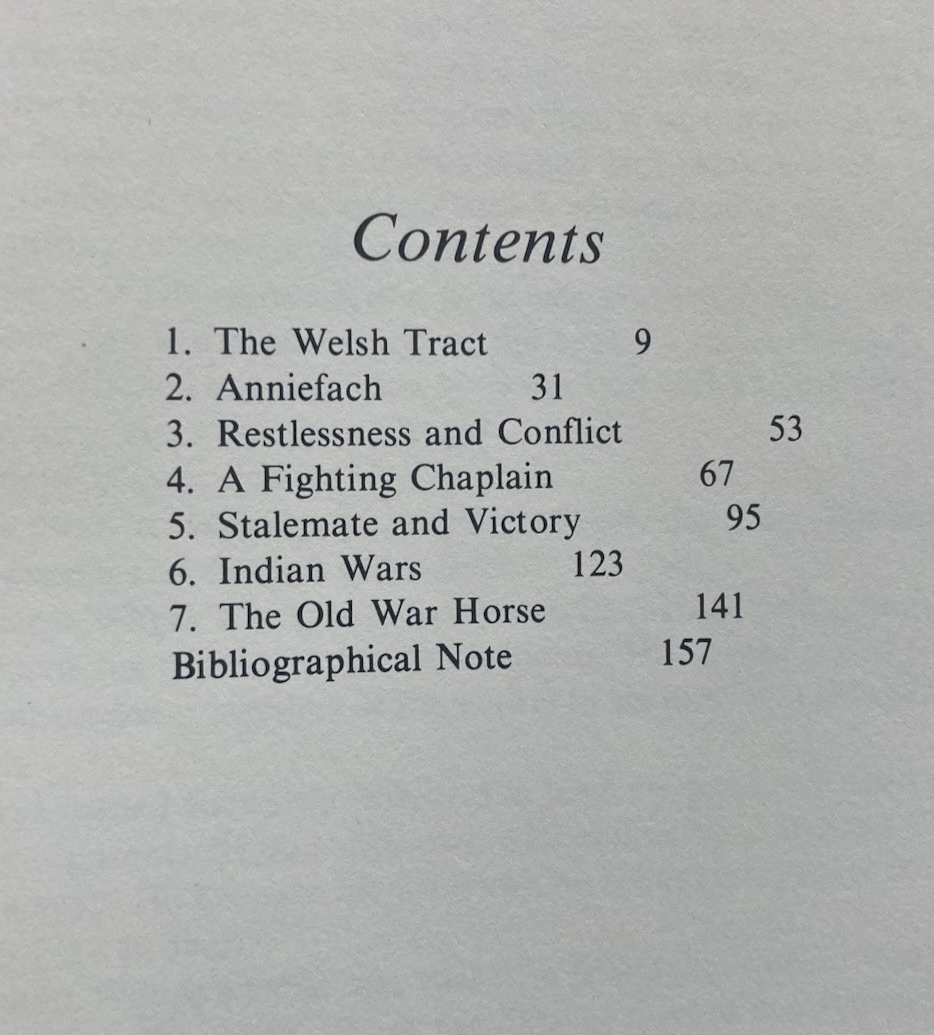 Contents

1. The Welsh Tract 9
2. Anniefach 31
3. Restlessness and Conflict 53
4. A Fighting Chaplain 67
5. Stalemate and Victory 95
6. Indian Wars 123
7. The Old War Horse 141
Bibliographical Note 157